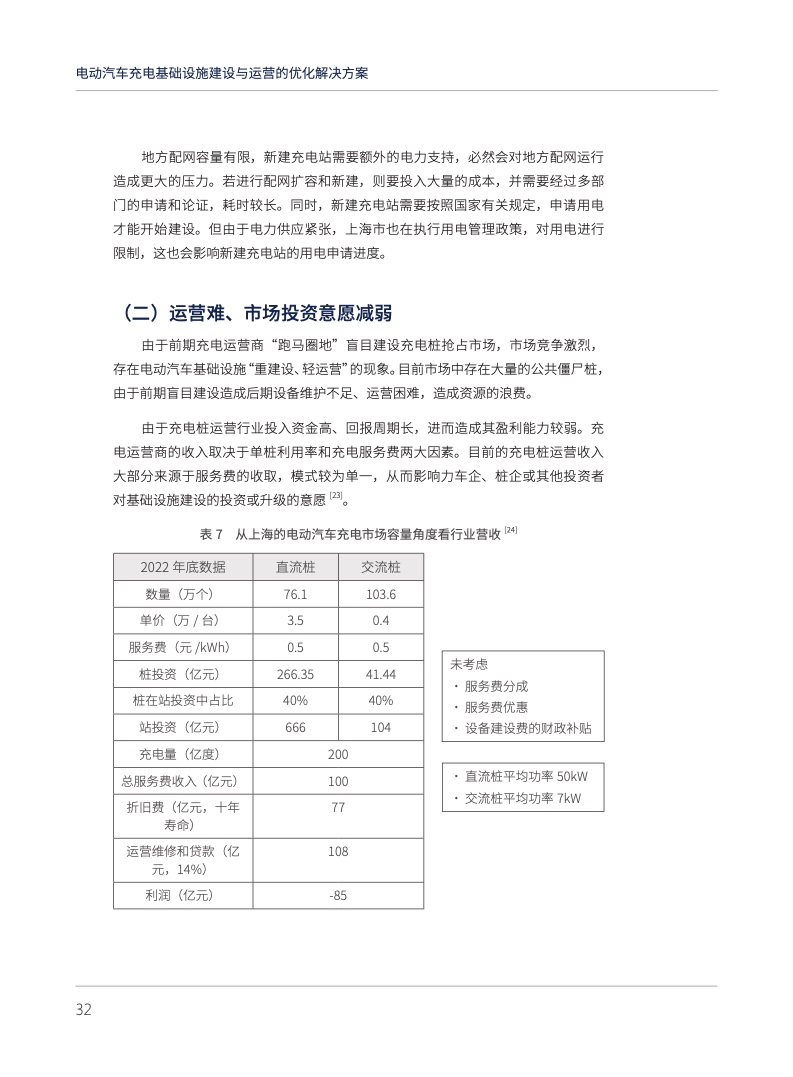 电动汽车充电基础设施建设与运营的优化解决方案

地方配网容量有限，新建充电站需要额外的电力支持，必然会对地方配网运行造成更大的压力。若进行配网扩容和新建，则要投入大量的成本，并需要经过多部门的申请和论证，耗时较长。同时，新建充电站需要按照国家有关规定，申请用电才能开始建设。但由于电力供应紧张，上海市也在执行用电管理政策，对用电进行限制，这也会影响新建充电站的用电申请进度。

（二）运营难、市场投资意愿减弱

由于前期充电运营商“跑马圈地”盲目建设充电桩抢占市场，市场竞争激烈，存在电动汽车基础设施“重建设、轻运营”的现象。目前市场中存在大量的公共僵尸桩，由于前期盲目建设造成后期设备维护不足、运营困难，造成资源的浪费。

由于充电桩运营行业投入资金高、回报周期长，进而造成其盈利能力较弱。充电运营商的收入取决于单桩利用率和充电服务费两大因素。目前的充电桩运营收入大部分来源于服务费的收取，模式较为单一，从而影响力车企、桩企或其他投资者对基础设施建设的投资或升级的意愿 [23]。

表 7　从上海的电动汽车充电市场容量角度看行业营收 [24]

| 2022 年底数据 | 直流桩 | 交流桩 |
|---|---|---|
| 数量（万个） | 76.1 | 103.6 |
| 单价（万 / 台） | 3.5 | 0.4 |
| 服务费（元 /kWh） | 0.5 | 0.5 |
| 桩投资（亿元） | 266.35 | 41.44 |
| 桩在站投资中占比 | 40% | 40% |
| 站投资（亿元） | 666 | 104 |
| 充电量（亿度） | 200 | |
| 总服务费收入（亿元） | 100 | |
| 折旧费（亿元，十年寿命） | 77 | |
| 运营维修和贷款（亿元，14%） | 108 | |
| 利润（亿元） | -85 | |

未考虑
· 服务费分成
· 服务费优惠
· 设备建设费的财政补贴

· 直流桩平均功率 50kW
· 交流桩平均功率 7kW

32